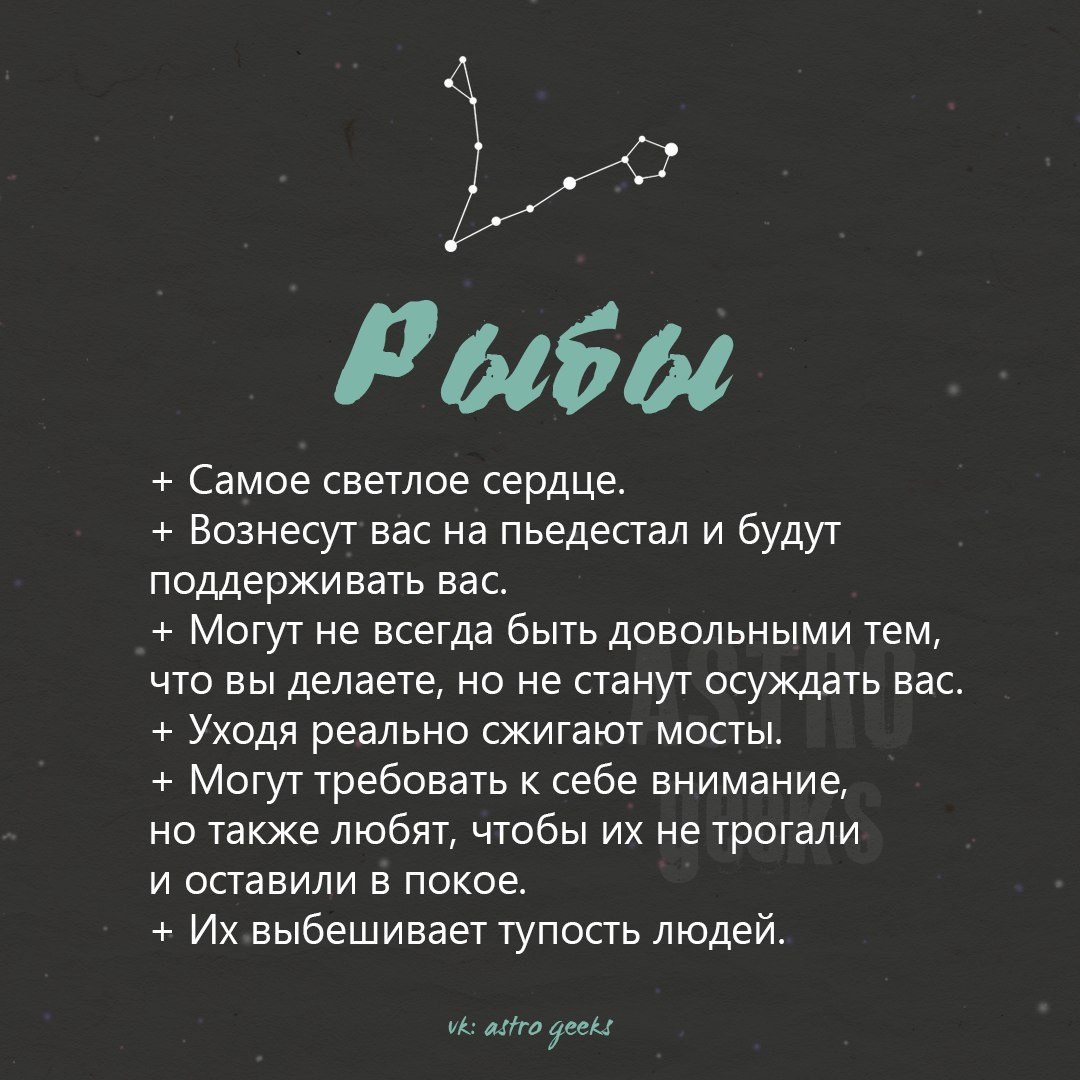 Рыбы

+ Самое светлое сердце.
+ Вознесут вас на пьедестал и будут поддерживать вас.
+ Могут не всегда быть довольными тем, что вы делаете, но не станут осуждать вас.
+ Уходя реально сжигают мосты.
+ Могут требовать к себе внимание, но также любят, чтобы их не трогали и оставили в покое.
+ Их выбешивает тупость людей.

ASTRO GEEKS

vk: astro geeks